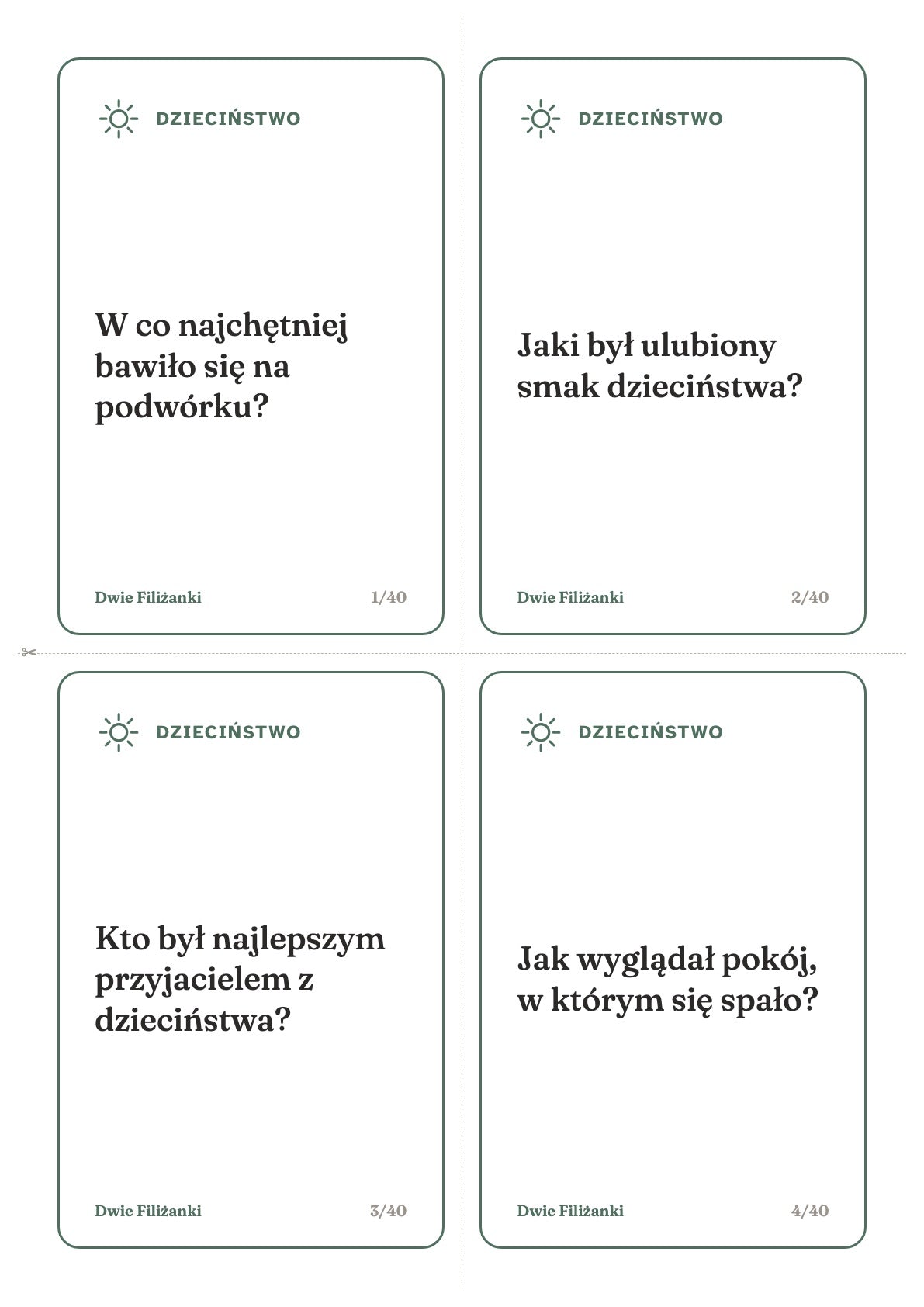 DZIECIŃSTWO

W co najchętniej bawiło się na podwórku?

Dwie Filiżanki 1/40

DZIECIŃSTWO

Jaki był ulubiony smak dzieciństwa?

Dwie Filiżanki 2/40

DZIECIŃSTWO

Kto był najlepszym przyjacielem z dzieciństwa?

Dwie Filiżanki 3/40

DZIECIŃSTWO

Jak wyglądał pokój, w którym się spało?

Dwie Filiżanki 4/40